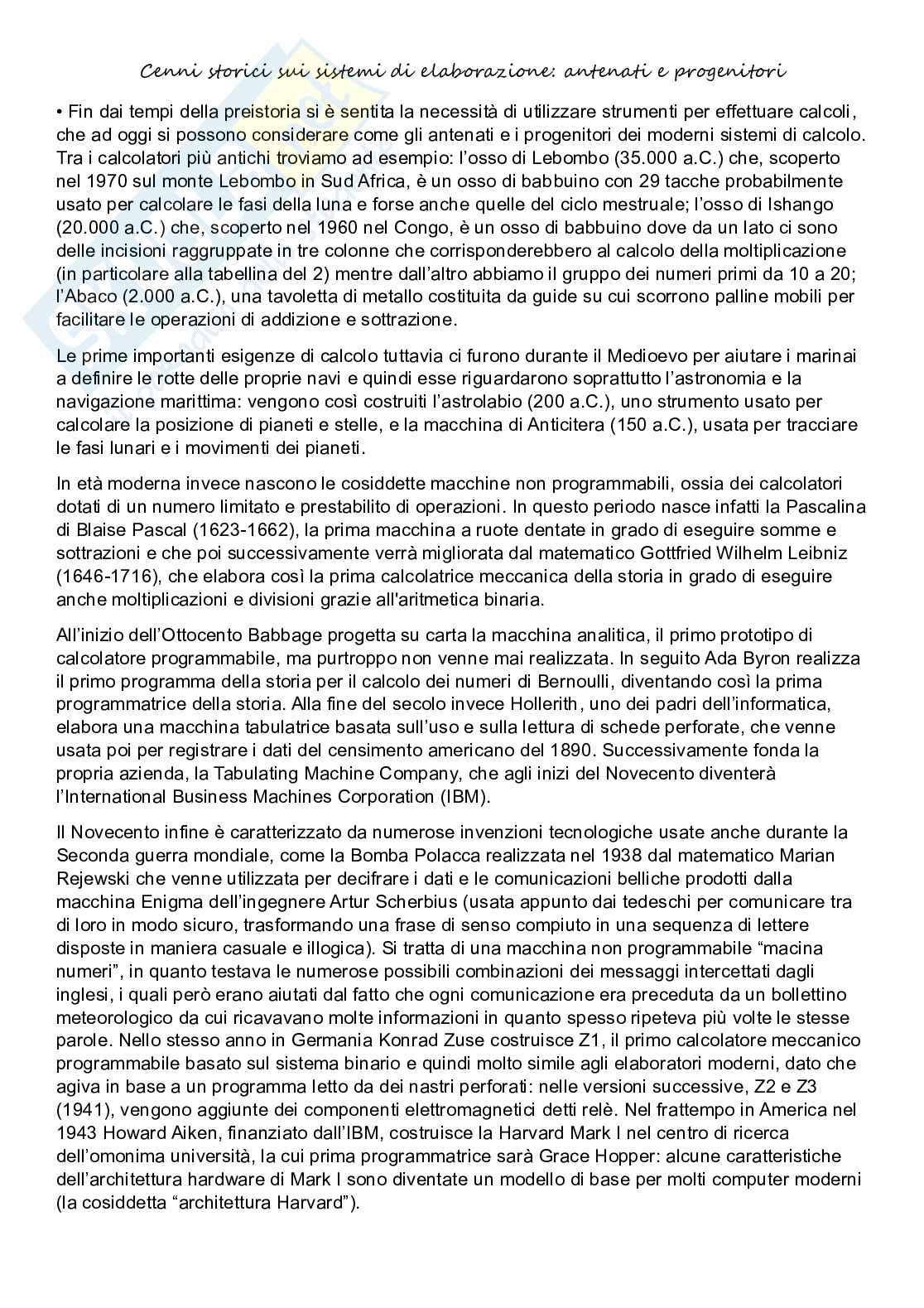 Cenni storici sui sistemi di elaborazione: antenati e progenitori

• Fin dai tempi della preistoria si è sentita la necessità di utilizzare strumenti per effettuare calcoli, che ad oggi si possono considerare come gli antenati e i progenitori dei moderni sistemi di calcolo. Tra i calcolatori più antichi troviamo ad esempio: l'osso di Lebombo (35.000 a.C.) che, scoperto nel 1970 sul monte Lebombo in Sud Africa, è un osso di babbuino con 29 tacche probabilmente usato per calcolare le fasi della luna e forse anche quelle del ciclo mestruale; l'osso di Ishango (20.000 a.C.) che, scoperto nel 1960 nel Congo, è un osso di babbuino dove da un lato ci sono delle incisioni raggruppate in tre colonne che corrisponderebbero al calcolo della moltiplicazione (in particolare alla tabellina del 2) mentre dall'altro abbiamo il gruppo dei numeri primi da 10 a 20; l'Abaco (2.000 a.C.), una tavoletta di metallo costituita da guide su cui scorrono palline mobili per facilitare le operazioni di addizione e sottrazione.

Le prime importanti esigenze di calcolo tuttavia ci furono durante il Medioevo per aiutare i marinai a definire le rotte delle proprie navi e quindi esse riguardarono soprattutto l'astronomia e la navigazione marittima: vengono così costruiti l'astrolabio (200 a.C.), uno strumento usato per calcolare la posizione di pianeti e stelle, e la macchina di Anticitera (150 a.C.), usata per tracciare le fasi lunari e i movimenti dei pianeti.

In età moderna invece nascono le cosiddette macchine non programmabili, ossia dei calcolatori dotati di un numero limitato e prestabilito di operazioni. In questo periodo nasce infatti la Pascalina di Blaise Pascal (1623-1662), la prima macchina a ruote dentate in grado di eseguire somme e sottrazioni e che poi successivamente verrà migliorata dal matematico Gottfried Wilhelm Leibniz (1646-1716), che elabora così la prima calcolatrice meccanica della storia in grado di eseguire anche moltiplicazioni e divisioni grazie all'aritmetica binaria.

All'inizio dell'Ottocento Babbage progetta su carta la macchina analitica, il primo prototipo di calcolatore programmabile, ma purtroppo non venne mai realizzata. In seguito Ada Byron realizza il primo programma della storia per il calcolo dei numeri di Bernoulli, diventando così la prima programmatrice della storia. Alla fine del secolo invece Hollerith, uno dei padri dell'informatica, elabora una macchina tabulatrice basata sull'uso e sulla lettura di schede perforate, che venne usata poi per registrare i dati del censimento americano del 1890. Successivamente fonda la propria azienda, la Tabulating Machine Company, che agli inizi del Novecento diventerà l'International Business Machines Corporation (IBM).

Il Novecento infine è caratterizzato da numerose invenzioni tecnologiche usate anche durante la Seconda guerra mondiale, come la Bomba Polacca realizzata nel 1938 dal matematico Marian Rejewski che venne utilizzata per decifrare i dati e le comunicazioni belliche prodotti dalla macchina Enigma dell'ingegnere Artur Scherbius (usata appunto dai tedeschi per comunicare tra di loro in modo sicuro, trasformando una frase di senso compiuto in una sequenza di lettere disposte in maniera casuale e illogica). Si tratta di una macchina non programmabile "macina numeri", in quanto testava le numerose possibili combinazioni dei messaggi intercettati dagli inglesi, i quali però erano aiutati dal fatto che ogni comunicazione era preceduta da un bollettino meteorologico da cui ricavavano molte informazioni in quanto spesso ripeteva più volte le stesse parole. Nello stesso anno in Germania Konrad Zuse costruisce Z1, il primo calcolatore meccanico programmabile basato sul sistema binario e quindi molto simile agli elaboratori moderni, dato che agiva in base a un programma letto da dei nastri perforati: nelle versioni successive, Z2 e Z3 (1941), vengono aggiunte dei componenti elettromagnetici detti relè. Nel frattempo in America nel 1943 Howard Aiken, finanziato dall'IBM, costruisce la Harvard Mark I nel centro di ricerca dell'omonima università, la cui prima programmatrice sarà Grace Hopper: alcune caratteristiche dell'architettura hardware di Mark I sono diventate un modello di base per molti computer moderni (la cosiddetta "architettura Harvard").